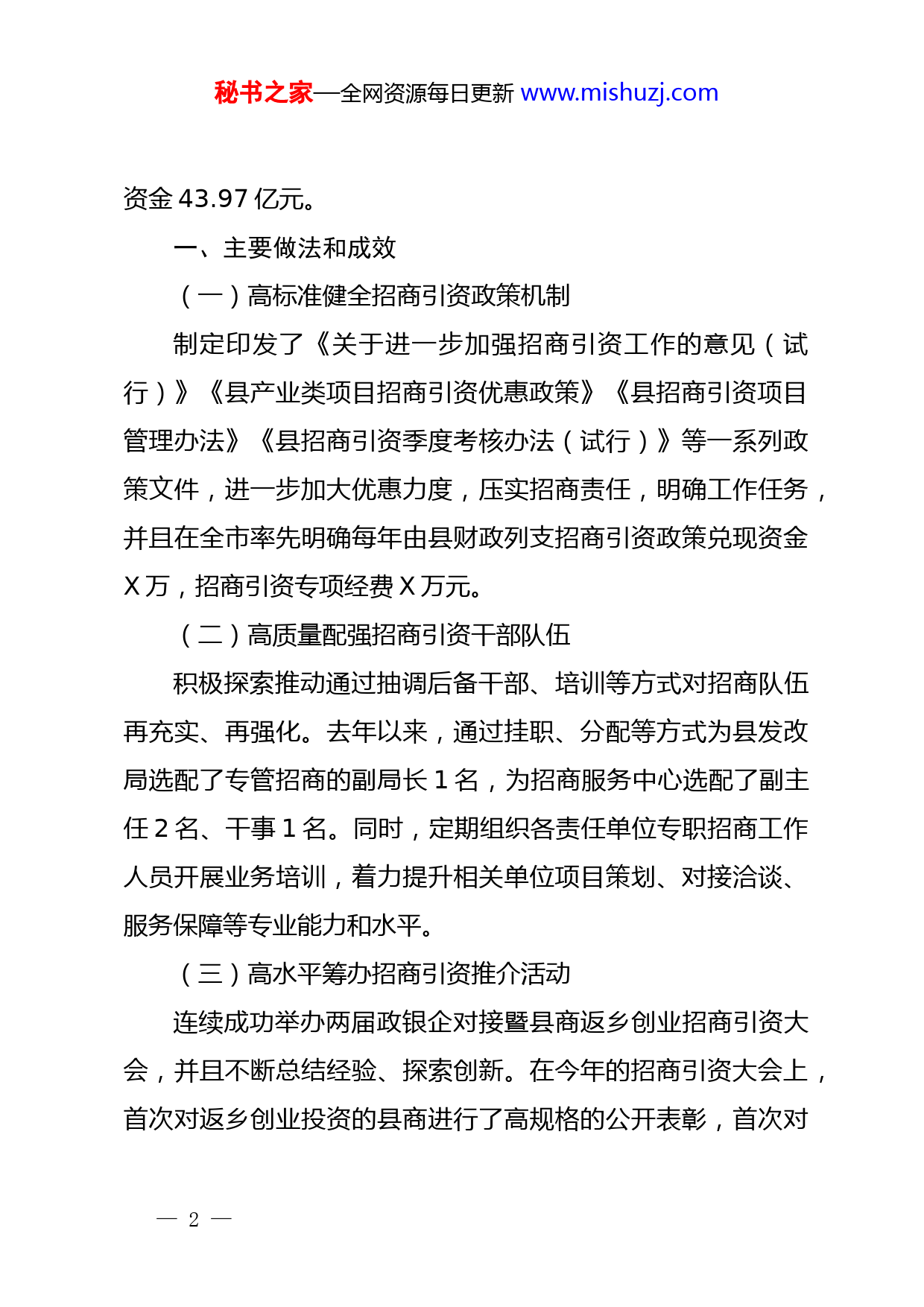 秘书之家—全网资源每日更新 www.mishuzj.com

资金 43.97 亿元。

一、主要做法和成效

（一）高标准健全招商引资政策机制

制定印发了《关于进一步加强招商引资工作的意见（试行）》《县产业类项目招商引资优惠政策》《县招商引资项目管理办法》《县招商引资季度考核办法（试行）》等一系列政策文件，进一步加大优惠力度，压实招商责任，明确工作任务，并且在全市率先明确每年由县财政列支招商引资政策兑现资金 X 万，招商引资专项经费 X 万元。

（二）高质量配强招商引资干部队伍

积极探索推动通过抽调后备干部、培训等方式对招商队伍再充实、再强化。去年以来，通过挂职、分配等方式为县发改局选配了专管招商的副局长 1 名，为招商服务中心选配了副主任 2 名、干事 1 名。同时，定期组织各责任单位专职招商工作人员开展业务培训，着力提升相关单位项目策划、对接洽谈、服务保障等专业能力和水平。

（三）高水平筹办招商引资推介活动

连续成功举办两届政银企对接暨县商返乡创业招商引资大会，并且不断总结经验、探索创新。在今年的招商引资大会上，首次对返乡创业投资的县商进行了高规格的公开表彰，首次对

— 2 —